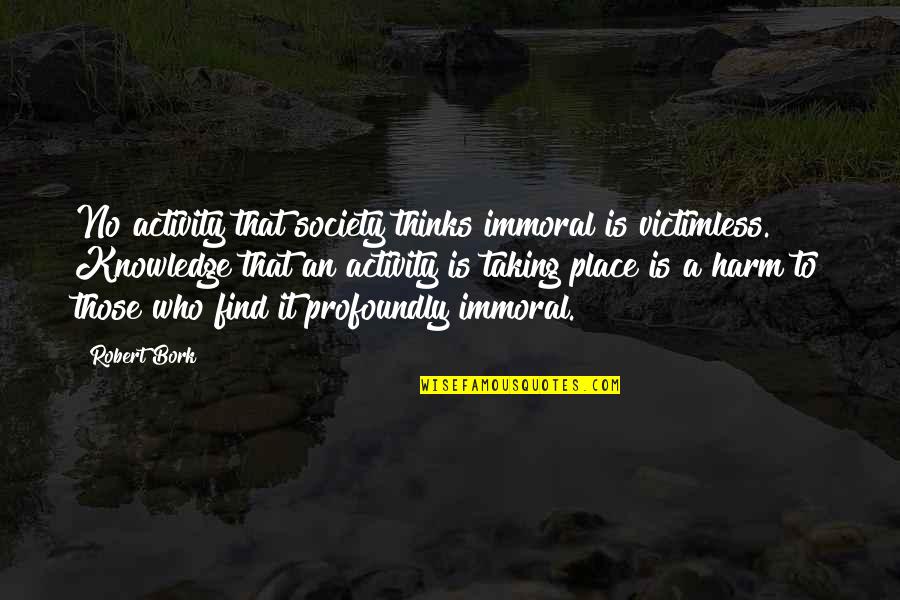 No activity that society thinks immoral is victimless. Knowledge that an activity is taking place is a harm to those who find it profoundly immoral.

Robert Bork

WISEFAMOUSQUOTES.COM